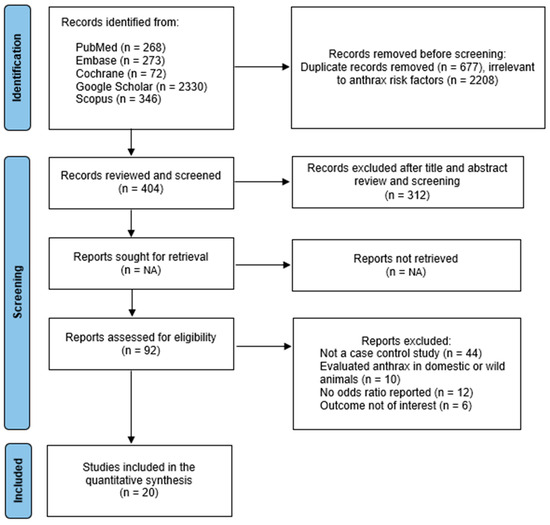 Identification

Records identified from:

PubMed (n = 268)
Embase (n = 273)
Cochrane (n = 72)
Google Scholar (n = 2330)
Scopus (n = 346)

Records removed before screening:
Duplicate records removed (n = 677), irrelevant to anthrax risk factors (n = 2208)

Screening

Records reviewed and screened
(n = 404)

Records excluded after title and abstract review and screening
(n = 312)

Reports sought for retrieval
(n = NA)

Reports not retrieved
(n = NA)

Reports assessed for eligibility
(n = 92)

Reports excluded:
Not a case control study (n = 44)
Evaluated anthrax in domestic or wild animals (n = 10)
No odds ratio reported (n = 12)
Outcome not of interest (n = 6)

Included

Studies included in the quantitative synthesis
(n = 20)